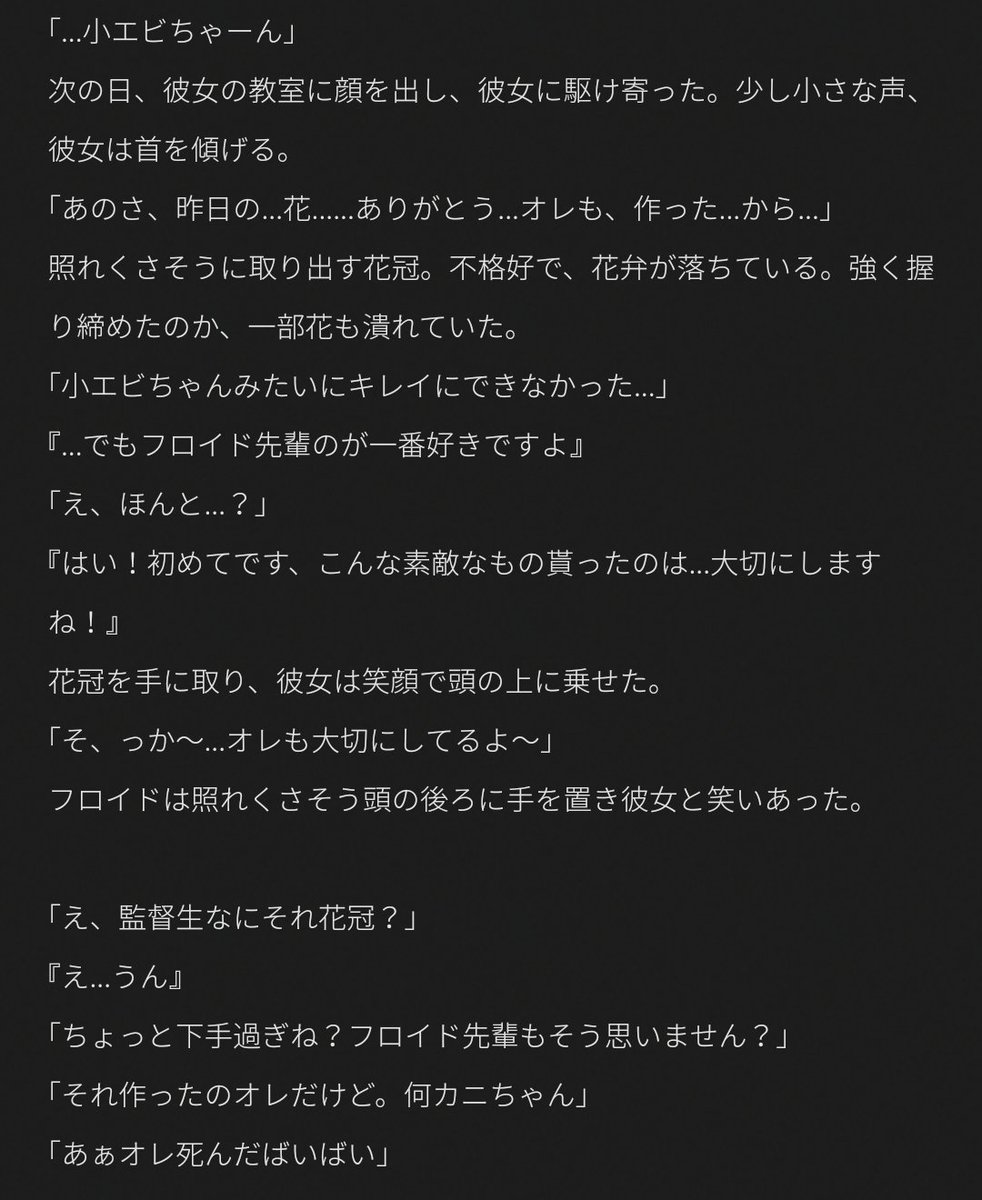 「…小エビちゃーん」

次の日、彼女の教室に顔を出し、彼女に駆け寄った。少し小さな声、彼女は首を傾げる。

「あのさ、昨日の…花……ありがとう…オレも、作った…から…」

照れくさそうに取り出す花冠。不格好で、花弁が落ちている。強く握り締めたのか、一部花も潰れていた。

「小エビちゃんみたいにキレイにできなかった…」

『…でもフロイド先輩のが一番好きですよ』

「え、ほんと…？」

『はい！初めてです、こんな素敵なもの貰ったのは…大切にしますね！』

花冠を手に取り、彼女は笑顔で頭の上に乗せた。

「そ、っか〜…オレも大切にしてるよ〜」

フロイドは照れくさそう頭の後ろに手を置き彼女と笑いあった。

「え、監督生なにそれ花冠？」

『え…うん』

「ちょっと下手過ぎね？フロイド先輩もそう思いません？」

「それ作ったのオレだけど。何カニちゃん」

「あぁオレ死んだばいばい」